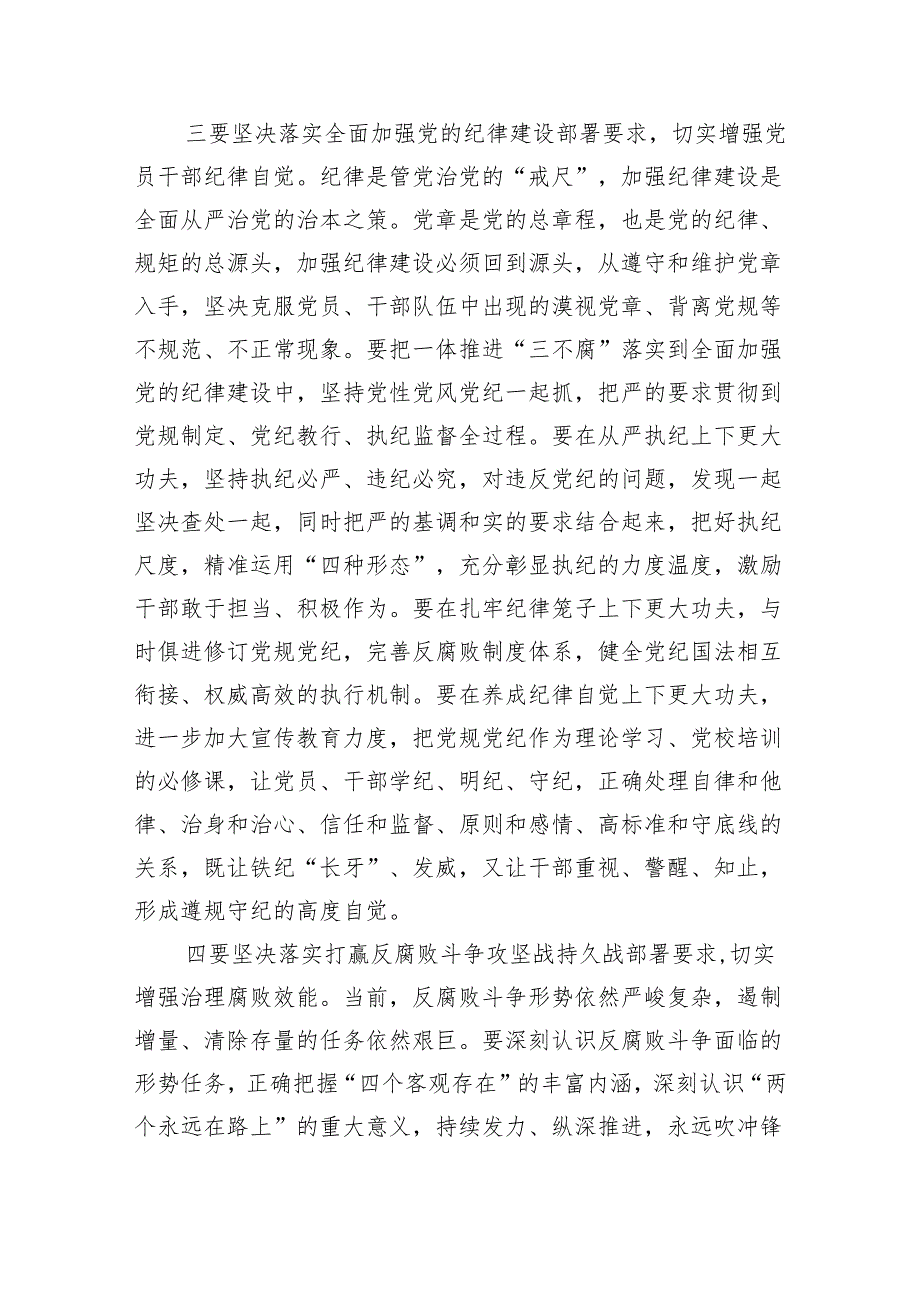 三要坚决落实全面加强党的纪律建设部署要求，切实增强党员干部纪律自觉。纪律是管党治党的“戒尺”，加强纪律建设是全面从严治党的治本之策。党章是党的总章程，也是党的纪律、规矩的总源头，加强纪律建设必须回到源头，从遵守和维护党章入手，坚决克服党员、干部队伍中出现的漠视党章、背离党规等不规范、不正常现象。要把一体推进“三不腐”落实到全面加强党的纪律建设中，坚持党性党风党纪一起抓，把严的要求贯彻到党规制定、党纪教行、执纪监督全过程。要在从严执纪上下更大功夫，坚持执纪必严、违纪必究，对违反党纪的问题，发现一起坚决查处一起，同时把严的基调和实的要求结合起来，把好执纪尺度，精准运用“四种形态”，充分彰显执纪的力度温度，激励干部敢于担当、积极作为。要在扎牢纪律笼子上下更大功夫，与时俱进修订党规党纪，完善反腐败制度体系，健全党纪国法相互衔接、权威高效的执行机制。要在养成纪律自觉上下更大功夫，进一步加大宣传教育力度，把党规党纪作为理论学习、党校培训的必修课，让党员、干部学纪、明纪、守纪，正确处理自律和他律、治身和治心、信任和监督、原则和感情、高标准和守底线的关系，既让铁纪“长牙”、发威，又让干部重视、警醒、知止，形成遵规守纪的高度自觉。

四要坚决落实打赢反腐败斗争攻坚战持久战部署要求,切实增强治理腐败效能。当前，反腐败斗争形势依然严峻复杂，遏制增量、清除存量的任务依然艰巨。要深刻认识反腐败斗争面临的形势任务，正确把握“四个客观存在”的丰富内涵，深刻认识“两个永远在路上”的重大意义，持续发力、纵深推进，永远吹冲锋